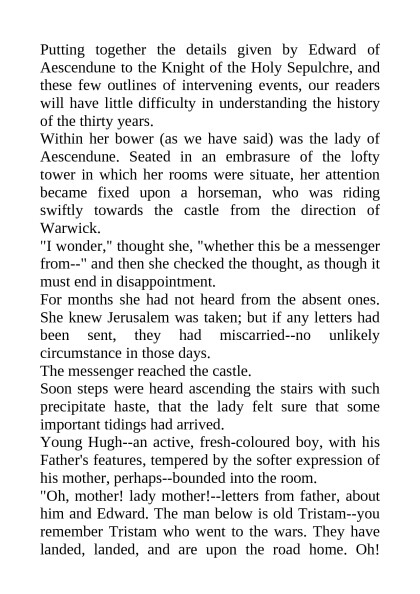 Putting together the details given by Edward of Aescendune to the Knight of the Holy Sepulchre, and these few outlines of intervening events, our readers will have little difficulty in understanding the history of the thirty years.

Within her bower (as we have said) was the lady of Aescendune. Seated in an embrasure of the lofty tower in which her rooms were situate, her attention became fixed upon a horseman, who was riding swiftly towards the castle from the direction of Warwick.

"I wonder," thought she, "whether this be a messenger from--" and then she checked the thought, as though it must end in disappointment.

For months she had not heard from the absent ones. She knew Jerusalem was taken; but if any letters had been sent, they had miscarried--no unlikely circumstance in those days.

The messenger reached the castle.

Soon steps were heard ascending the stairs with such precipitate haste, that the lady felt sure that some important tidings had arrived.

Young Hugh--an active, fresh-coloured boy, with his Father's features, tempered by the softer expression of his mother, perhaps--bounded into the room.

"Oh, mother! lady mother!--letters from father, about him and Edward. The man below is old Tristam--you remember Tristam who went to the wars. They have landed, landed, and are upon the road home. Oh!